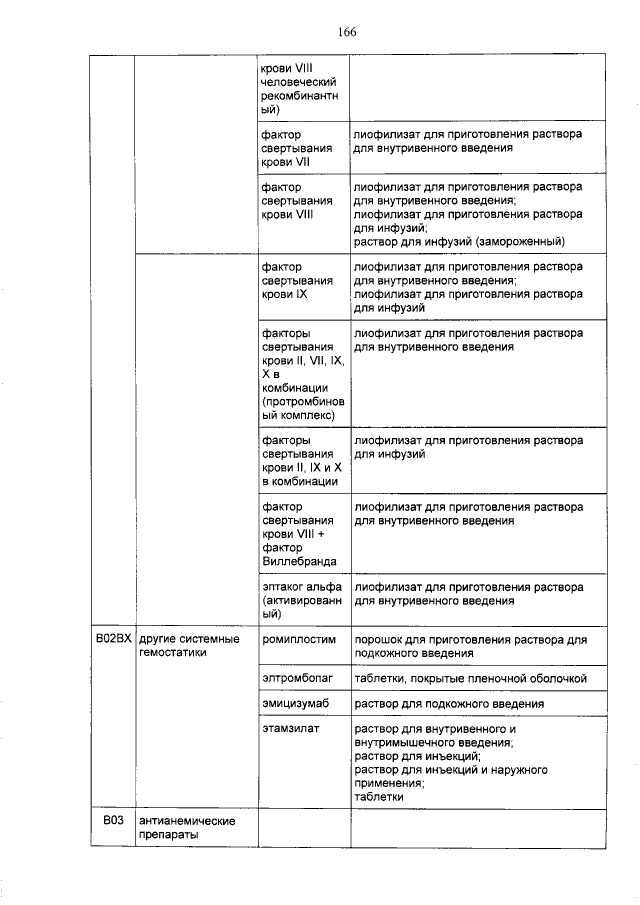 166

| | | | |
|---|---|---|---|
| | | крови VIII человеческий рекомбинантный) | |
| | | фактор свертывания крови VII | лиофилизат для приготовления раствора для внутривенного введения |
| | | фактор свертывания крови VIII | лиофилизат для приготовления раствора для внутривенного введения; лиофилизат для приготовления раствора для инфузий; раствор для инфузий (замороженный) |
| | | фактор свертывания крови IX | лиофилизат для приготовления раствора для внутривенного введения; лиофилизат для приготовления раствора для инфузий |
| | | факторы свертывания крови II, VII, IX, X в комбинации (протромбиновый комплекс) | лиофилизат для приготовления раствора для внутривенного введения |
| | | факторы свертывания крови II, IX и X в комбинации | лиофилизат для приготовления раствора для инфузий |
| | | фактор свертывания крови VIII + фактор Виллебранда | лиофилизат для приготовления раствора для внутривенного введения |
| | | эптаког альфа (активированный) | лиофилизат для приготовления раствора для внутривенного введения |
| B02BX | другие системные гемостатики | ромиплостим | порошок для приготовления раствора для подкожного введения |
| | | элтромбопаг | таблетки, покрытые пленочной оболочкой |
| | | эмицизумаб | раствор для подкожного введения |
| | | этамзилат | раствор для внутривенного и внутримышечного введения; раствор для инъекций; раствор для инъекций и наружного применения; таблетки |
| B03 | антианемические препараты | | |